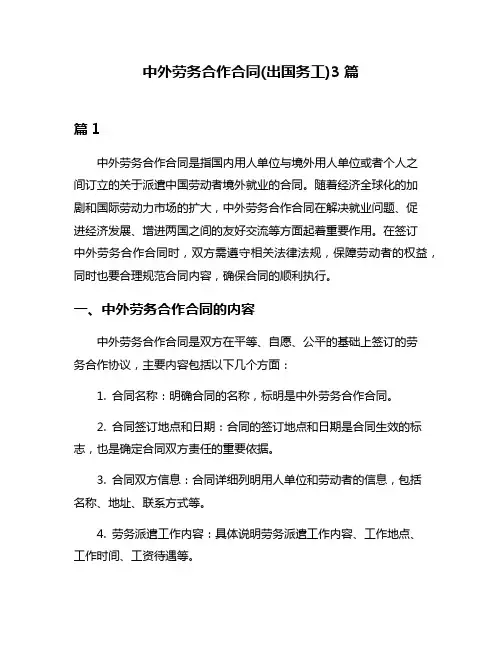 中外劳务合作合同(出国务工)3 篇

篇 1

中外劳务合作合同是指国内用人单位与境外用人单位或者个人之间订立的关于派遣中国劳动者境外就业的合同。随着经济全球化的加剧和国际劳动力市场的扩大，中外劳务合作合同在解决就业问题、促进经济发展、增进两国之间的友好交流等方面起着重要作用。在签订中外劳务合作合同时，双方需遵守相关法律法规，保障劳动者的权益，同时也要合理规范合同内容，确保合同的顺利执行。

一、中外劳务合作合同的内容

中外劳务合作合同是双方在平等、自愿、公平的基础上签订的劳务合作协议，主要内容包括以下几个方面：

1. 合同名称：明确合同的名称，标明是中外劳务合作合同。

2. 合同签订地点和日期：合同的签订地点和日期是合同生效的标志，也是确定合同双方责任的重要依据。

3. 合同双方信息：合同详细列明用人单位和劳动者的信息，包括名称、地址、联系方式等。

4. 劳务派遣工作内容：具体说明劳务派遣工作内容、工作地点、工作时间、工资待遇等。